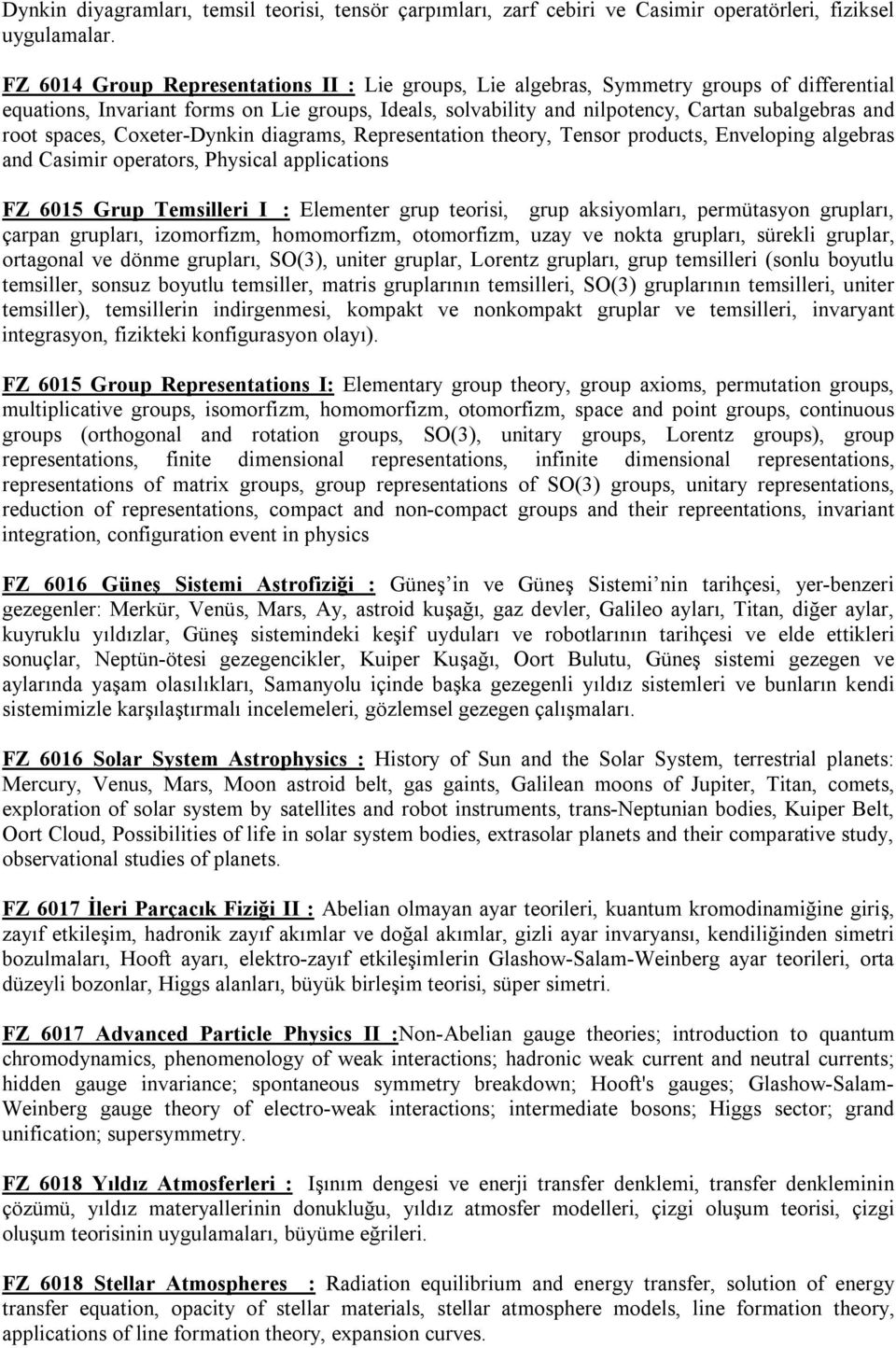 Dynkin diyagramları, temsil teorisi, tensör çarpımları, zarf cebiri ve Casimir operatörleri, fiziksel uygulamalar.

FZ 6014 Group Representations II : Lie groups, Lie algebras, Symmetry groups of differential equations, Invariant forms on Lie groups, Ideals, solvability and nilpotency, Cartan subalgebras and root spaces, Coxeter-Dynkin diagrams, Representation theory, Tensor products, Enveloping algebras and Casimir operators, Physical applications

FZ 6015 Grup Temsilleri I : Elementer grup teorisi, grup aksiyomları, permütasyon grupları, çarpan grupları, izomorfizm, homomorfizm, otomorfizm, uzay ve nokta grupları, sürekli gruplar, ortagonal ve dönme grupları, SO(3), uniter gruplar, Lorentz grupları, grup temsilleri (sonlu boyutlu temsiller, sonsuz boyutlu temsiller, matris gruplarının temsilleri, SO(3) gruplarının temsilleri, uniter temsiller), temsillerin indirgenmesi, kompakt ve nonkompakt gruplar ve temsilleri, invaryant integrasyon, fizikteki konfigurasyon olayı).

FZ 6015 Group Representations I: Elementary group theory, group axioms, permutation groups, multiplicative groups, isomorfizm, homomorfizm, otomorfizm, space and point groups, continuous groups (orthogonal and rotation groups, SO(3), unitary groups, Lorentz groups), group representations, finite dimensional representations, infinite dimensional representations, representations of matrix groups, group representations of SO(3) groups, unitary representations, reduction of representations, compact and non-compact groups and their repreentations, invariant integration, configuration event in physics

FZ 6016 Güneş Sistemi Astrofiziği : Güneş in ve Güneş Sistemi nin tarihçesi, yer-benzeri gezegenler: Merkür, Venüs, Mars, Ay, astroid kuşağı, gaz devler, Galileo ayları, Titan, diğer aylar, kuyruklu yıldızlar, Güneş sistemindeki keşif uyduları ve robotlarının tarihçesi ve elde ettikleri sonuçlar, Neptün-ötesi gezegencikler, Kuiper Kuşağı, Oort Bulutu, Güneş sistemi gezegen ve aylarında yaşam olasılıkları, Samanyolu içinde başka gezegenli yıldız sistemleri ve bunların kendi sistemimizle karşılaştırmalı incelemeleri, gözlemsel gezegen çalışmaları.

FZ 6016 Solar System Astrophysics : History of Sun and the Solar System, terrestrial planets: Mercury, Venus, Mars, Moon astroid belt, gas gaints, Galilean moons of Jupiter, Titan, comets, exploration of solar system by satellites and robot instruments, trans-Neptunian bodies, Kuiper Belt, Oort Cloud, Possibilities of life in solar system bodies, extrasolar planets and their comparative study, observational studies of planets.

FZ 6017 İleri Parçacık Fiziği II : Abelian olmayan ayar teorileri, kuantum kromodinamiğine giriş, zayıf etkileşim, hadronik zayıf akımlar ve doğal akımlar, gizli ayar invaryansı, kendiliğinden simetri bozulmaları, Hooft ayarı, elektro-zayıf etkileşimlerin Glashow-Salam-Weinberg ayar teorileri, orta düzeyli bozonlar, Higgs alanları, büyük birleşim teorisi, süper simetri.

FZ 6017 Advanced Particle Physics II :Non-Abelian gauge theories; introduction to quantum chromodynamics, phenomenology of weak interactions; hadronic weak current and neutral currents; hidden gauge invariance; spontaneous symmetry breakdown; Hooft's gauges; Glashow-Salam-Weinberg gauge theory of electro-weak interactions; intermediate bosons; Higgs sector; grand unification; supersymmetry.

FZ 6018 Yıldız Atmosferleri : Işınım dengesi ve enerji transfer denklemi, transfer denkleminin çözümü, yıldız materyallerinin donukluğu, yıldız atmosfer modelleri, çizgi oluşum teorisi, çizgi oluşum teorisinin uygulamaları, büyüme eğrileri.

FZ 6018 Stellar Atmospheres : Radiation equilibrium and energy transfer, solution of energy transfer equation, opacity of stellar materials, stellar atmosphere models, line formation theory, applications of line formation theory, expansion curves.